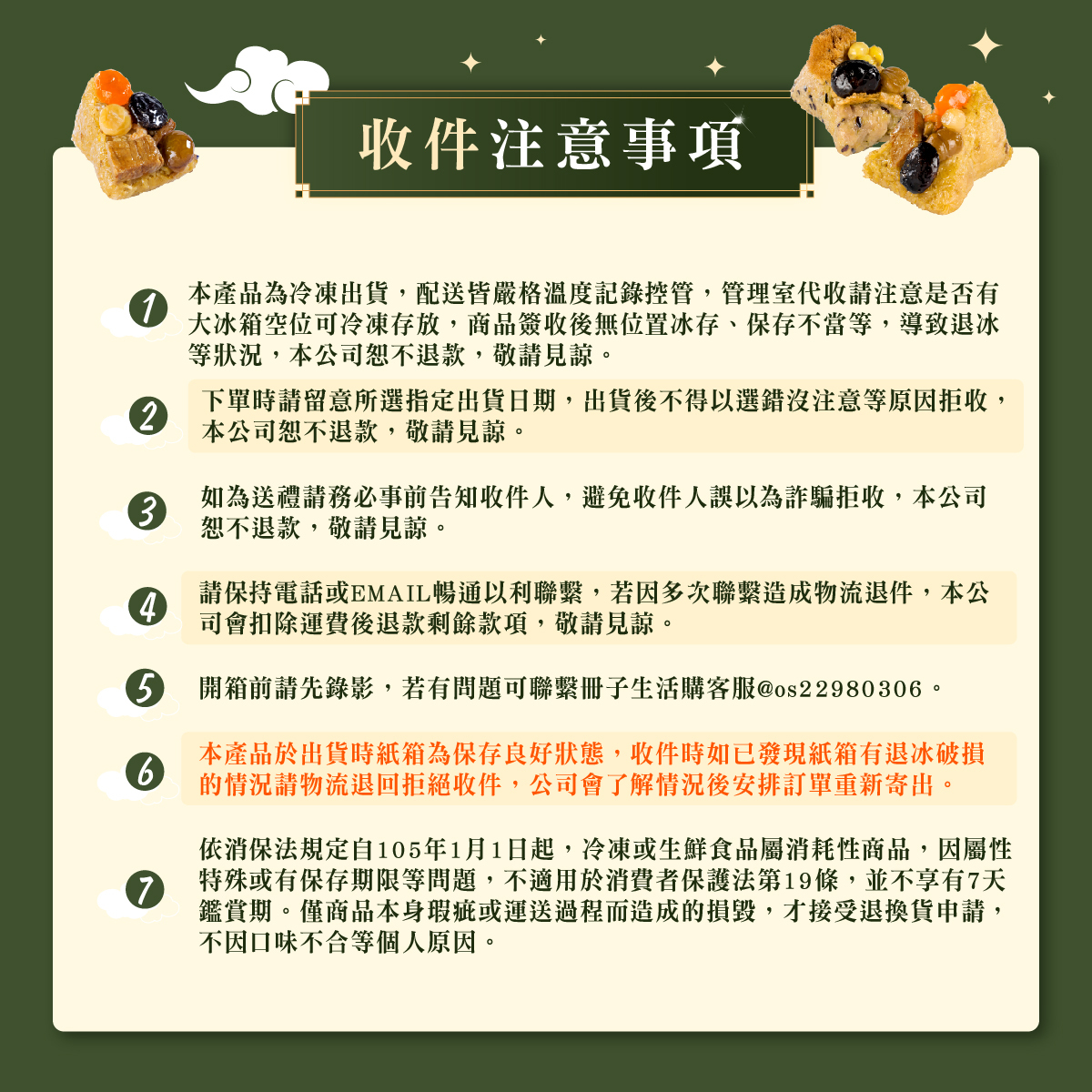 收件注意事項

1 本產品為冷凍出貨，配送皆嚴格溫度記錄控管，管理室代收請注意是否有大冰箱空位可冷凍存放，商品簽收後無位置冰存、保存不當等，導致退冰等狀況，本公司恕不退款，敬請見諒。

2 下單時請留意所選指定出貨日期，出貨後不得以選錯沒注意等原因拒收，本公司恕不退款，敬請見諒。

3 如為送禮請務必事前告知收件人，避免收件人誤以為詐騙拒收，本公司恕不退款，敬請見諒。

4 請保持電話或EMAIL暢通以利聯繫，若因多次聯繫造成物流退件，本公司會扣除運費後退款剩餘款項，敬請見諒。

5 開箱前請先錄影，若有問題可聯繫冊子生活購客服@os22980306。

6 本產品於出貨時紙箱為保存良好狀態，收件時如已發現紙箱有退冰破損的情況請物流退回拒絕收件，公司會了解情況後安排訂單重新寄出。

7 依消保法規定自105年1月1日起，冷凍或生鮮食品屬消耗性商品，因屬性特殊或有保存期限等問題，不適用於消費者保護法第19條，並不享有7天鑑賞期。僅商品本身瑕疵或運送過程而造成的損毀，才接受退換貨申請，不因口味不合等個人原因。